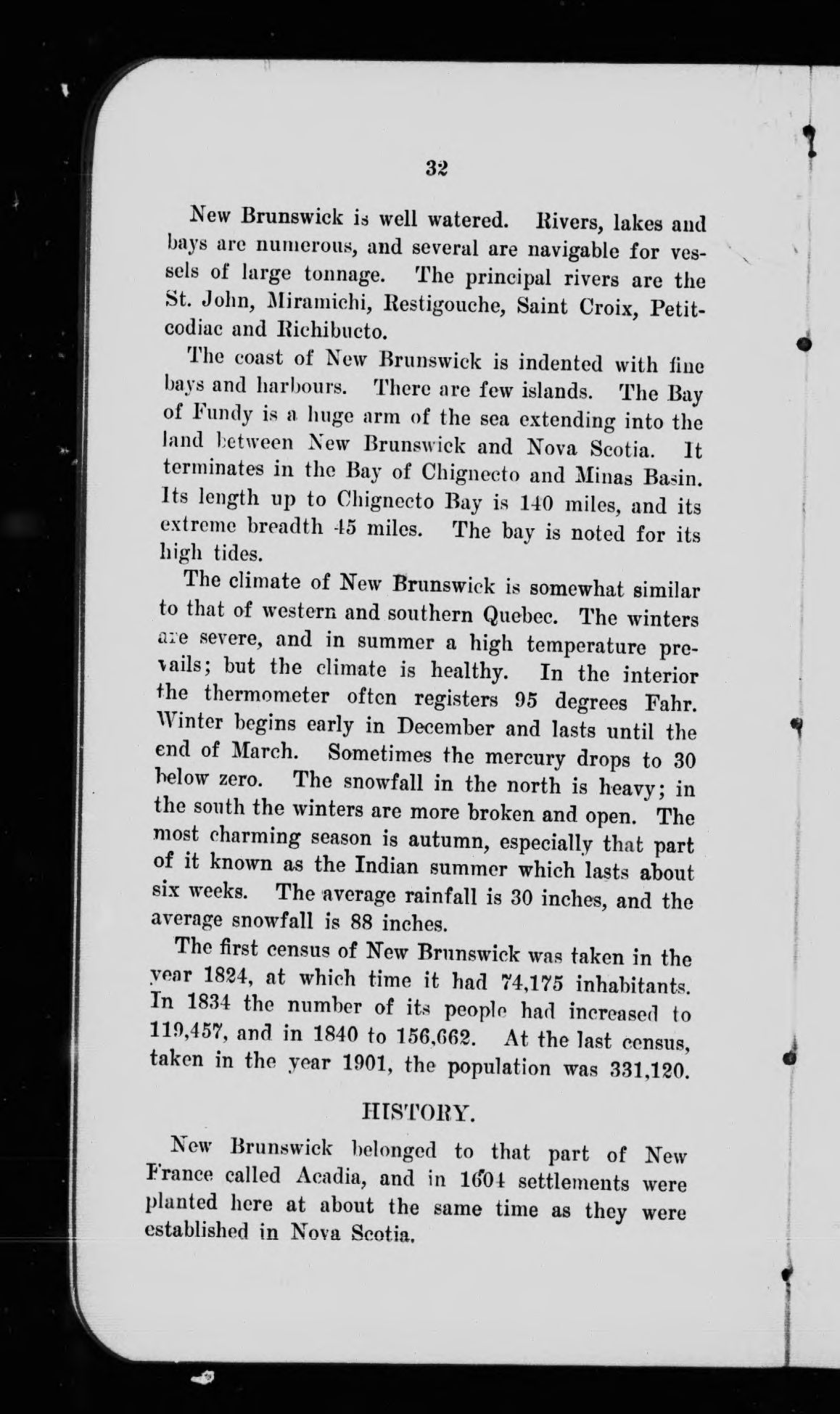 32

New Brunswick is well watered. Rivers, lakes and bays are numerous, and several are navigable for vessels of large tonnage. The principal rivers are the St. John, Miramichi, Restigouche, Saint Croix, Petitcodiac and Richibucto.

The coast of New Brunswick is indented with fine bays and harbours. There are few islands. The Bay of Fundy is a huge arm of the sea extending into the land between New Brunswick and Nova Scotia. It terminates in the Bay of Chignecto and Minas Basin. Its length up to Chignecto Bay is 140 miles, and its extreme breadth 45 miles. The bay is noted for its high tides.

The climate of New Brunswick is somewhat similar to that of western and southern Quebec. The winters are severe, and in summer a high temperature prevails; but the climate is healthy. In the interior the thermometer often registers 95 degrees Fahr. Winter begins early in December and lasts until the end of March. Sometimes the mercury drops to 30 below zero. The snowfall in the north is heavy; in the south the winters are more broken and open. The most charming season is autumn, especially that part of it known as the Indian summer which lasts about six weeks. The average rainfall is 30 inches, and the average snowfall is 88 inches.

The first census of New Brunswick was taken in the year 1824, at which time it had 74,175 inhabitants. In 1834 the number of its people had increased to 119,457, and in 1840 to 156,662. At the last census, taken in the year 1901, the population was 331,120.

HISTORY.

New Brunswick belonged to that part of New France called Acadia, and in 1604 settlements were planted here at about the same time as they were established in Nova Scotia.